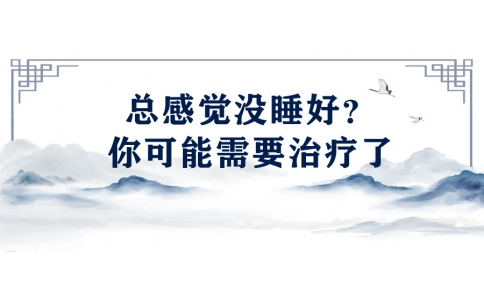 总感觉没睡好？
你可能需要治疗了